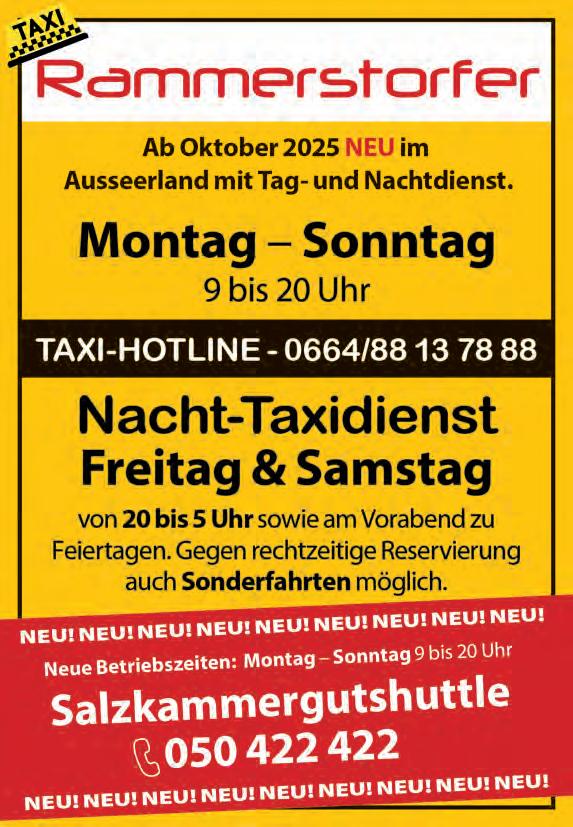 TAXI

Rammerstorfer

Ab Oktober 2025 NEU im Ausseerland mit Tag- und Nachtdienst.

Montag – Sonntag
9 bis 20 Uhr

TAXI-HOTLINE - 0664/88 13 78 88

Nacht-Taxidienst
Freitag & Samstag

von 20 bis 5 Uhr sowie am Vorabend zu Feiertagen. Gegen rechtzeitige Reservierung auch Sonderfahrten möglich.

NEU! NEU! NEU! NEU! NEU! NEU! NEU! NEU! NEU!

Neue Betriebszeiten: Montag – Sonntag 9 bis 20 Uhr

Salzkammergutshuttle
050 422 422

NEU! NEU! NEU! NEU! NEU! NEU! NEU! NEU! NEU!